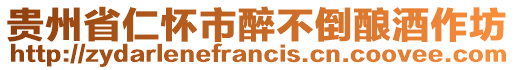 贵州省仁怀市醉不倒酿酒作坊
http://zydarlenefrancis.cn.coovee.com